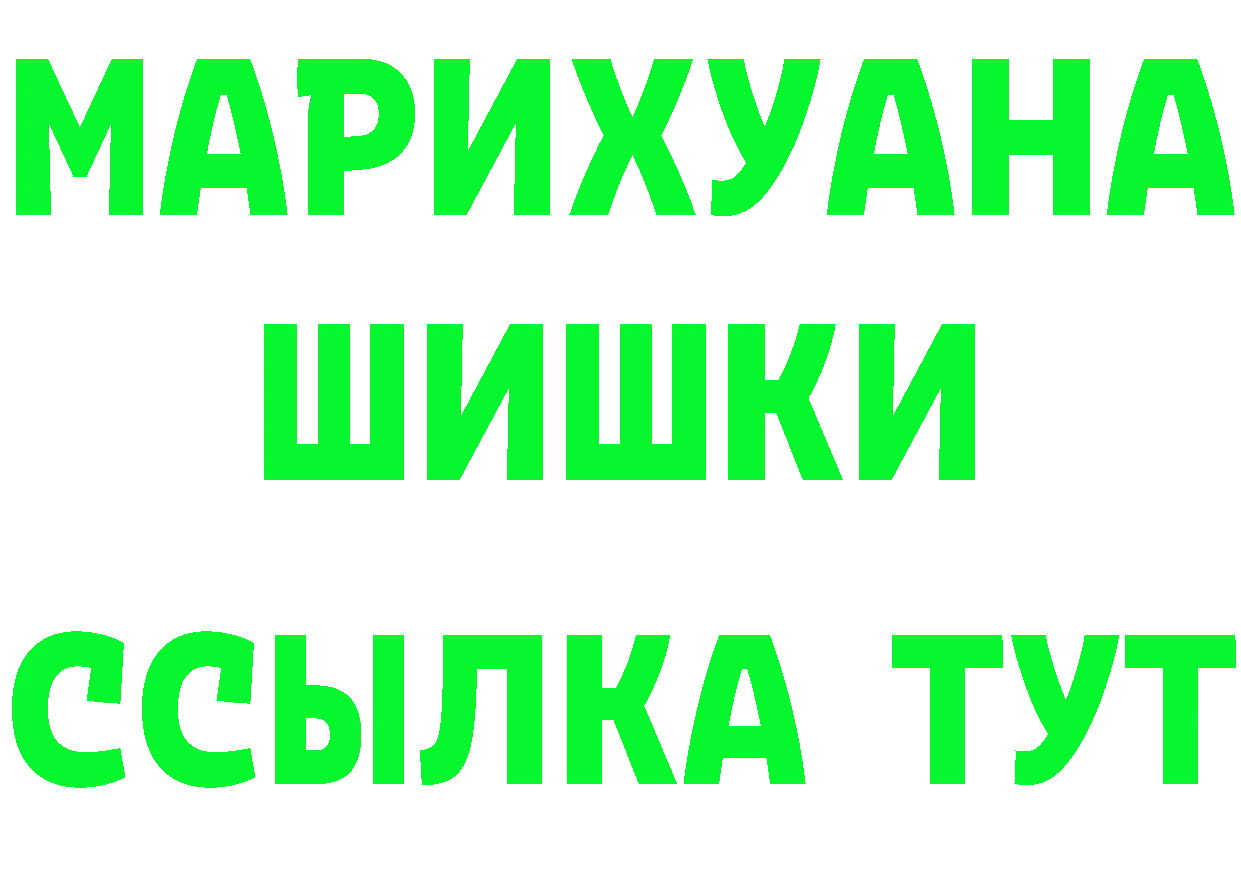 МАРИХУАНА
ШИШКИ
ССЫЛКА ТУТ